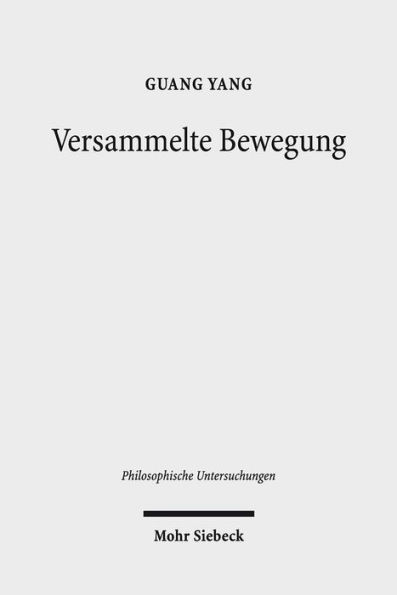 GUANG YANG

Versammelte Bewegung

Philosophische Untersuchungen

Mohr Siebeck